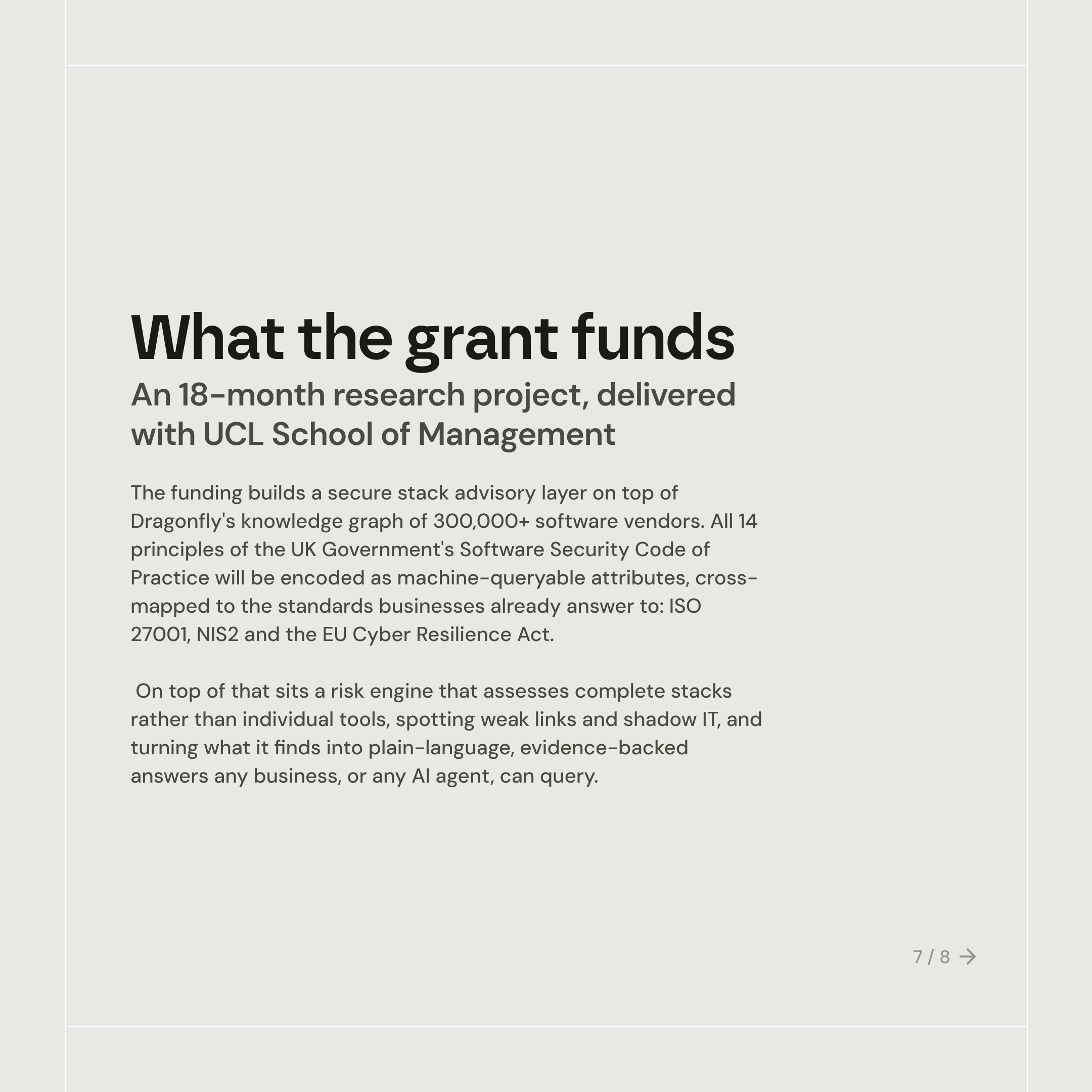 What the grant funds

An 18-month research project, delivered with UCL School of Management

The funding builds a secure stack advisory layer on top of Dragonfly's knowledge graph of 300,000+ software vendors. All 14 principles of the UK Government's Software Security Code of Practice will be encoded as machine-queryable attributes, cross-mapped to the standards businesses already answer to: ISO 27001, NIS2 and the EU Cyber Resilience Act.

On top of that sits a risk engine that assesses complete stacks rather than individual tools, spotting weak links and shadow IT, and turning what it finds into plain-language, evidence-backed answers any business, or any AI agent, can query.

7 / 8 →